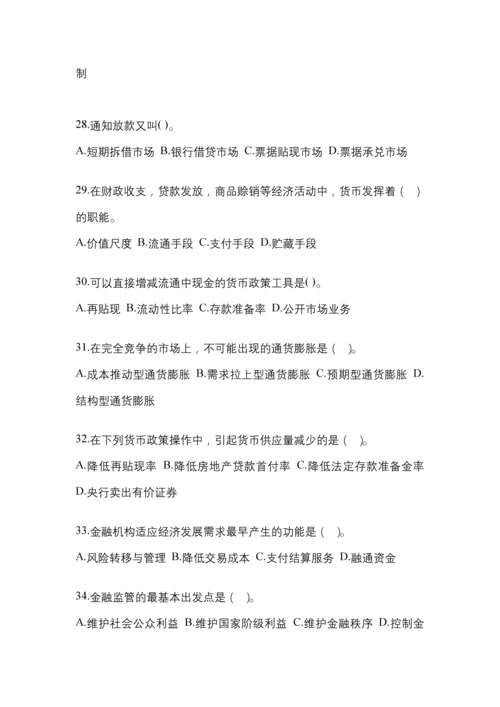 制

28.通知放款又叫( )。

A.短期拆借市场 B.银行借贷市场 C.票据贴现市场 D.票据承兑市场

29.在财政收支，贷款发放，商品赊销等经济活动中，货币发挥着（ ）的职能。

A.价值尺度 B.流通手段 C.支付手段 D.贮藏手段

30.可以直接增减流通中现金的货币政策工具是( )。

A.再贴现 B.流动性比率 C.存款准备率 D.公开市场业务

31.在完全竞争的市场上，不可能出现的通货膨胀是（ ）。

A.成本推动型通货膨胀 B.需求拉上型通货膨胀 C.预期型通货膨胀 D.结构型通货膨胀

32.在下列货币政策操作中，引起货币供应量减少的是（ ）。

A.降低再贴现率 B.降低房地产贷款首付率 C.降低法定存款准备金率 D.央行卖出有价证券

33.金融机构适应经济发展需求最早产生的功能是（ ）。

A.风险转移与管理 B.降低交易成本 C.支付结算服务 D.融通资金

34.金融监管的最基本出发点是（ ）。

A.维护社会公众利益 B.维护国家阶级利益 C.维护金融秩序 D.控制金